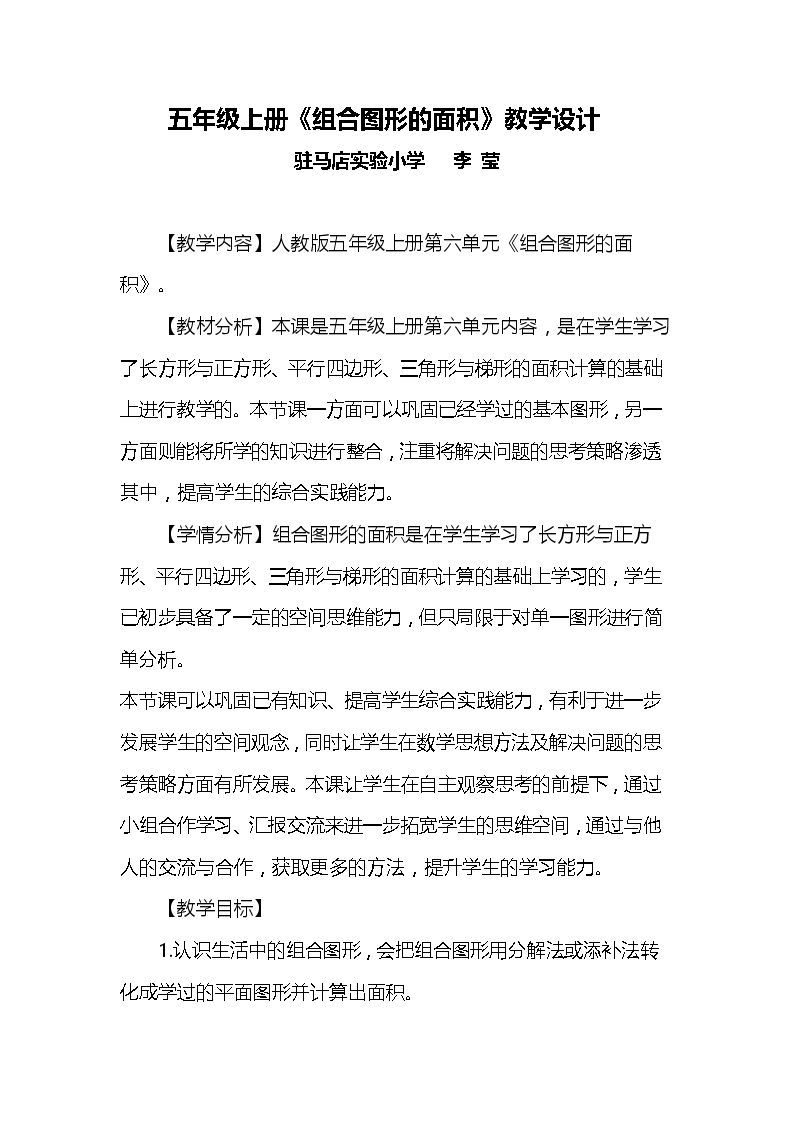 五年级上册《组合图形的面积》教学设计

驻马店实验小学 李 莹

【教学内容】人教版五年级上册第六单元《组合图形的面积》。

【教材分析】本课是五年级上册第六单元内容，是在学生学习了长方形与正方形、平行四边形、三角形与梯形的面积计算的基础上进行教学的。本节课一方面可以巩固已经学过的基本图形，另一方面则能将所学的知识进行整合，注重将解决问题的思考策略渗透其中，提高学生的综合实践能力。

【学情分析】组合图形的面积是在学生学习了长方形与正方形、平行四边形、三角形与梯形的面积计算的基础上学习的，学生已初步具备了一定的空间思维能力，但只局限于对单一图形进行简单分析。

本节课可以巩固已有知识、提高学生综合实践能力，有利于进一步发展学生的空间观念，同时让学生在数学思想方法及解决问题的思考策略方面有所发展。本课让学生在自主观察思考的前提下，通过小组合作学习、汇报交流来进一步拓宽学生的思维空间，通过与他人的交流与合作，获取更多的方法，提升学生的学习能力。

【教学目标】

1.认识生活中的组合图形，会把组合图形用分解法或添补法转化成学过的平面图形并计算出面积。